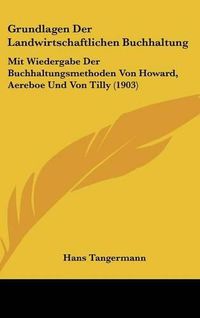 Grundlagen Der Landwirtschaftlichen Buchhaltung

Mit Wiedergabe Der Buchhaltungsmethoden Von Howard, Aereboe Und Von Tilly (1903)

Hans Tangermann